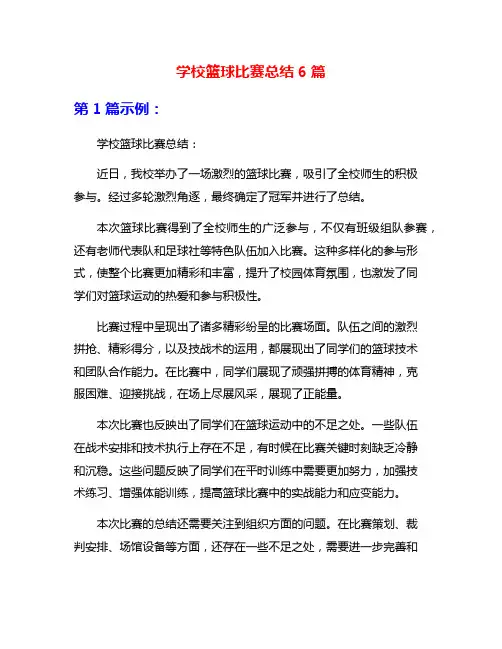 学校篮球比赛总结 6 篇

第 1 篇示例：

学校篮球比赛总结：

近日，我校举办了一场激烈的篮球比赛，吸引了全校师生的积极参与。经过多轮激烈角逐，最终确定了冠军并进行了总结。

本次篮球比赛得到了全校师生的广泛参与，不仅有班级组队参赛，还有老师代表队和足球社等特色队伍加入比赛。这种多样化的参与形式，使整个比赛更加精彩和丰富，提升了校园体育氛围，也激发了同学们对篮球运动的热爱和参与积极性。

比赛过程中呈现出了诸多精彩纷呈的比赛场面。队伍之间的激烈拼抢、精彩得分，以及技战术的运用，都展现出了同学们的篮球技术和团队合作能力。在比赛中，同学们展现了顽强拼搏的体育精神，克服困难、迎接挑战，在场上尽展风采，展现了正能量。

本次比赛也反映出了同学们在篮球运动中的不足之处。一些队伍在战术安排和技术执行上存在不足，有时候在比赛关键时刻缺乏冷静和沉稳。这些问题反映了同学们在平时训练中需要更加努力，加强技术练习、增强体能训练，提高篮球比赛中的实战能力和应变能力。

本次比赛的总结还需要关注到组织方面的问题。在比赛策划、裁判安排、场馆设备等方面，还存在一些不足之处，需要进一步完善和